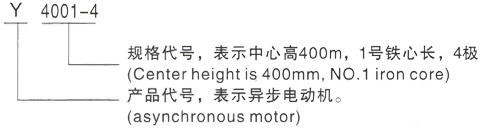 Y 4001-4

规格代号，表示中心高400m，1号铁心长，4极
(Center height is 400mm, NO.1 iron core)

产品代号，表示异步电动机。
(asynchronous motor)